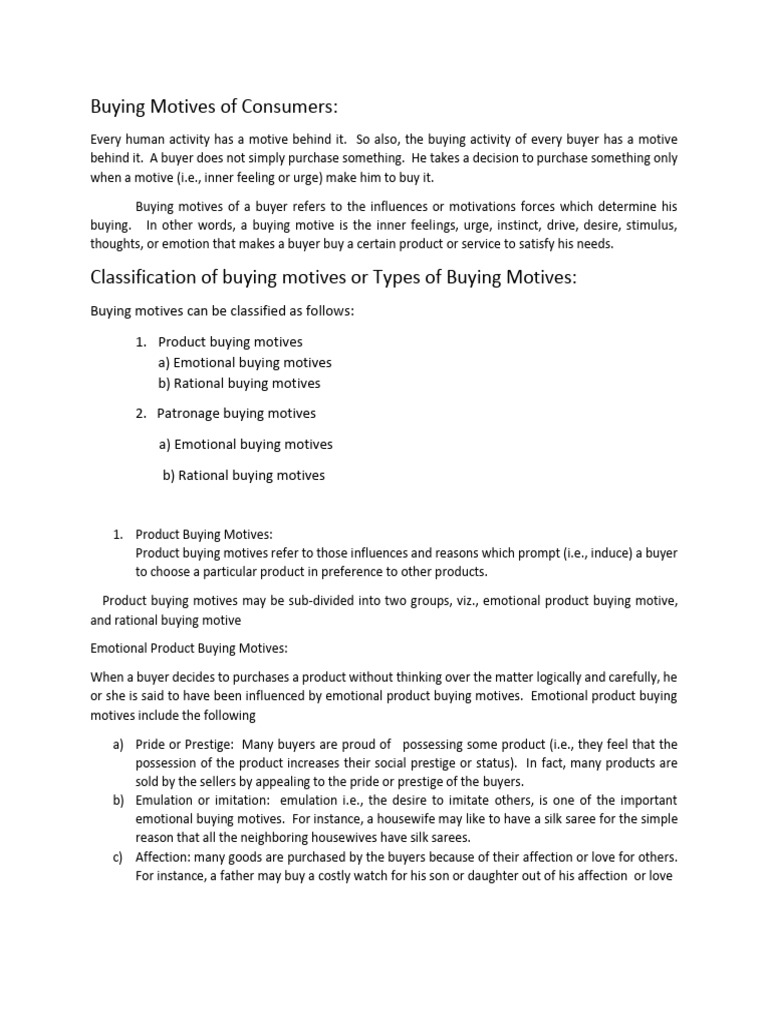 Buying Motives of Consumers:

Every human activity has a motive behind it. So also, the buying activity of every buyer has a motive behind it. A buyer does not simply purchase something. He takes a decision to purchase something only when a motive (i.e., inner feeling or urge) make him to buy it.

Buying motives of a buyer refers to the influences or motivations forces which determine his buying. In other words, a buying motive is the inner feelings, urge, instinct, drive, desire, stimulus, thoughts, or emotion that makes a buyer buy a certain product or service to satisfy his needs.

Classification of buying motives or Types of Buying Motives:

Buying motives can be classified as follows:

1. Product buying motives
a) Emotional buying motives
b) Rational buying motives

2. Patronage buying motives
a) Emotional buying motives
b) Rational buying motives

1. Product Buying Motives:
Product buying motives refer to those influences and reasons which prompt (i.e., induce) a buyer to choose a particular product in preference to other products.

Product buying motives may be sub-divided into two groups, viz., emotional product buying motive, and rational buying motive

Emotional Product Buying Motives:

When a buyer decides to purchases a product without thinking over the matter logically and carefully, he or she is said to have been influenced by emotional product buying motives. Emotional product buying motives include the following

a) Pride or Prestige: Many buyers are proud of possessing some product (i.e., they feel that the possession of the product increases their social prestige or status). In fact, many products are sold by the sellers by appealing to the pride or prestige of the buyers.
b) Emulation or imitation: emulation i.e., the desire to imitate others, is one of the important emotional buying motives. For instance, a housewife may like to have a silk saree for the simple reason that all the neighboring housewives have silk sarees.
c) Affection: many goods are purchased by the buyers because of their affection or love for others. For instance, a father may buy a costly watch for his son or daughter out of his affection or love